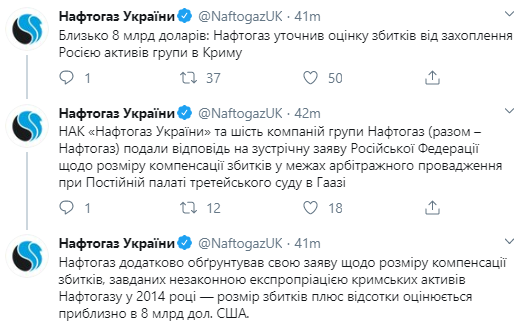 Нафтогаз України @NaftogazUK · 41m
Близько 8 млрд доларів: Нафтогаз уточнив оцінку збитків від захоплення Росією активів групи в Криму

1 37 50

Нафтогаз України @NaftogazUK · 42m
НАК «Нафтогаз України» та шість компаній групи Нафтогаз (разом – Нафтогаз) подали відповідь на зустрічну заяву Російської Федерації щодо розміру компенсації збитків у межах арбітражного провадження при Постійній палаті третейського суду в Гаазі

1 12 18

Нафтогаз України @NaftogazUK · 41m
Нафтогаз додатково обґрунтував свою заяву щодо розміру компенсації збитків, завданих незаконною експропріацією кримських активів Нафтогазу у 2014 році — розмір збитків плюс відсотки оцінюється приблизно в 8 млрд дол. США.